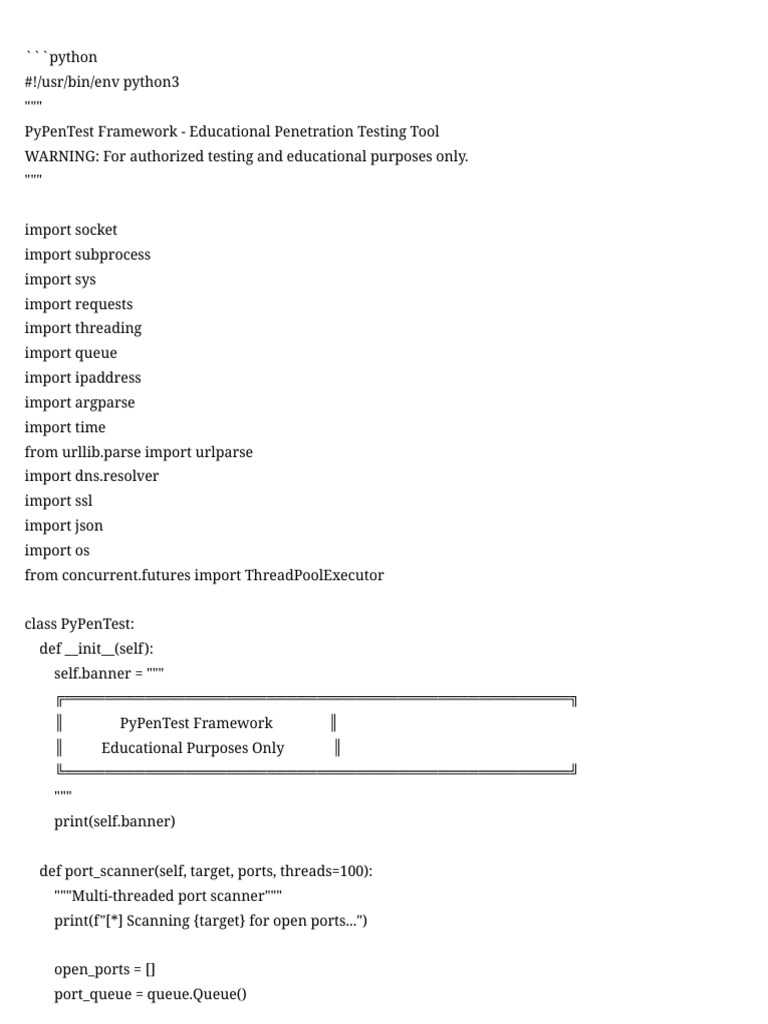 ```python
#!/usr/bin/env python3
"""
PyPenTest Framework - Educational Penetration Testing Tool
WARNING: For authorized testing and educational purposes only.
"""

import socket
import subprocess
import sys
import requests
import threading
import queue
import ipaddress
import argparse
import time
from urllib.parse import urlparse
import dns.resolver
import ssl
import json
import os
from concurrent.futures import ThreadPoolExecutor

class PyPenTest:
    def __init__(self):
        self.banner = """
        ╔══════════════════════════════════════╗
        ║ PyPenTest Framework ║
        ║ Educational Purposes Only ║
        ╚══════════════════════════════════════╝
        """
        print(self.banner)

    def port_scanner(self, target, ports, threads=100):
        """Multi-threaded port scanner"""
        print(f"[*] Scanning {target} for open ports...")

        open_ports = []
        port_queue = queue.Queue()